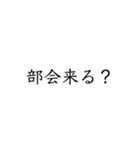 部会来る？